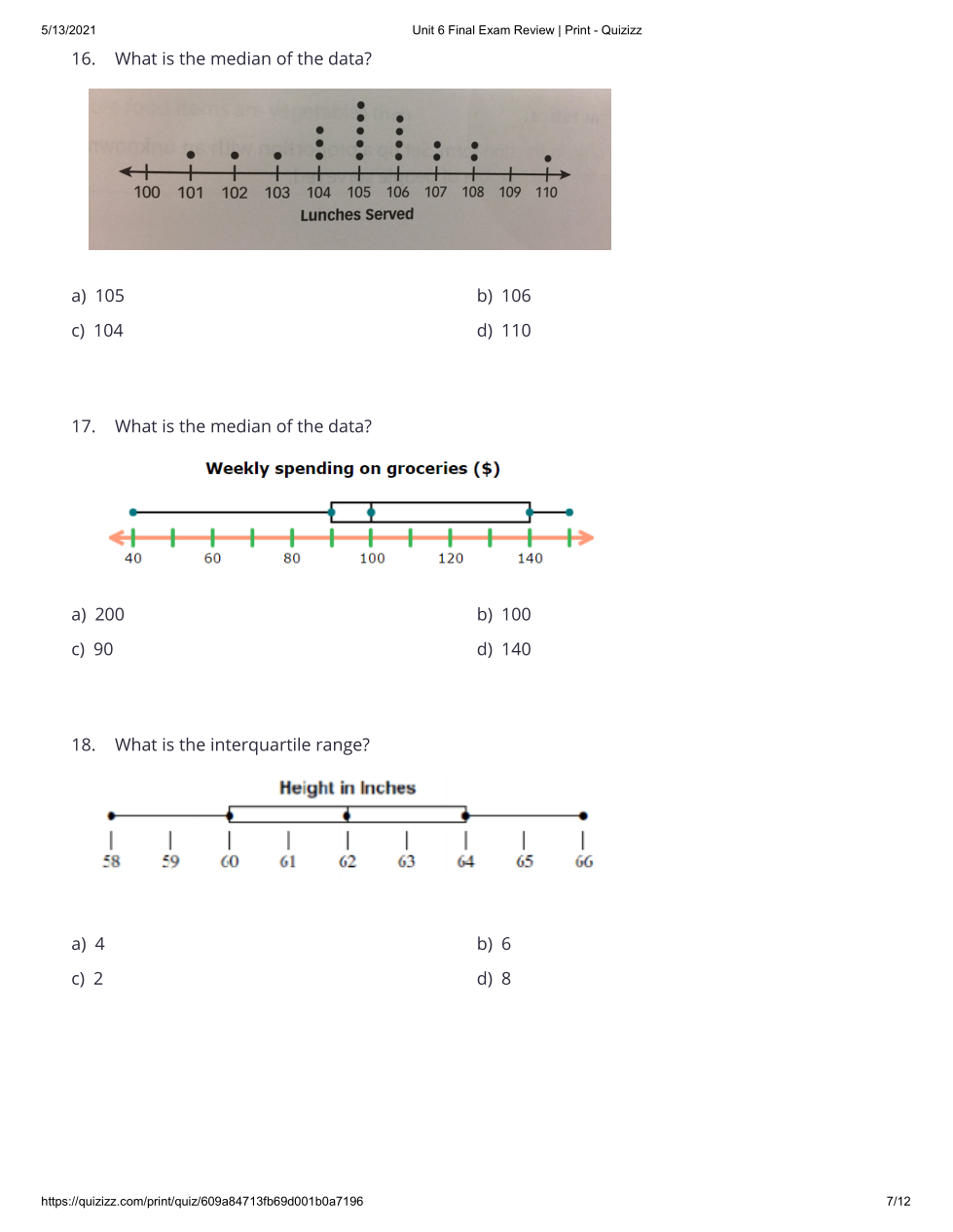 5/13/2021 Unit 6 Final Exam Review | Print - Quizizz

16. What is the median of the data?

100 101 102 103 104 105 106 107 108 109 110
Lunches Served

a) 105
b) 106
c) 104
d) 110

17. What is the median of the data?

Weekly spending on groceries ($)

40 60 80 100 120 140

a) 200
b) 100
c) 90
d) 140

18. What is the interquartile range?

Height in Inches

58 59 60 61 62 63 64 65 66

a) 4
b) 6
c) 2
d) 8

https://quizizz.com/print/quiz/609a84713fb69d001b0a7196 7/12